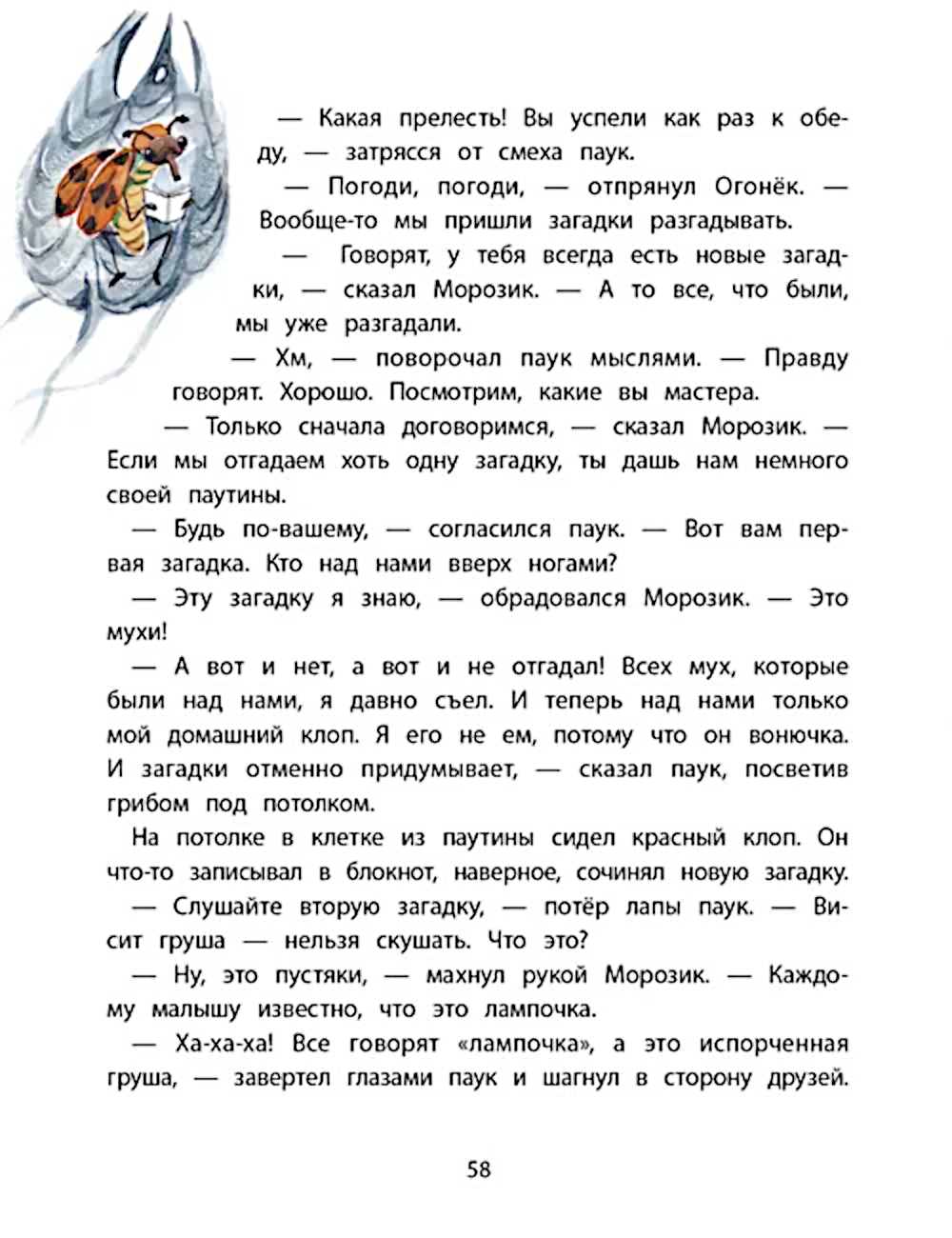 — Какая прелесть! Вы успели как раз к обеду, — затрясся от смеха паук.

— Погоди, погоди, — отпрянул Огонёк. — Вообще-то мы пришли загадки разгадывать.

— Говорят, у тебя всегда есть новые загадки, — сказал Морозик. — А то все, что были, мы уже разгадали.

— Хм, — поворочал паук мыслями. — Правду говорят. Хорошо. Посмотрим, какие вы мастера.

— Только сначала договоримся, — сказал Морозик. — Если мы отгадаем хоть одну загадку, ты дашь нам немного своей паутины.

— Будь по-вашему, — согласился паук. — Вот вам первая загадка. Кто над нами вверх ногами?

— Эту загадку я знаю, — обрадовался Морозик. — Это мухи!

— А вот и нет, а вот и не отгадал! Всех мух, которые были над нами, я давно съел. И теперь над нами только мой домашний клоп. Я его не ем, потому что он вонючка. И загадки отменно придумывает, — сказал паук, посветив грибом под потолком.

На потолке в клетке из паутины сидел красный клоп. Он что-то записывал в блокнот, наверное, сочинял новую загадку.

— Слушайте вторую загадку, — потёр лапы паук. — Висит груша — нельзя скушать. Что это?

— Ну, это пустяки, — махнул рукой Морозик. — Каждому малышу известно, что это лампочка.

— Ха-ха-ха! Все говорят «лампочка», а это испорченная груша, — завертел глазами паук и шагнул в сторону друзей.

58